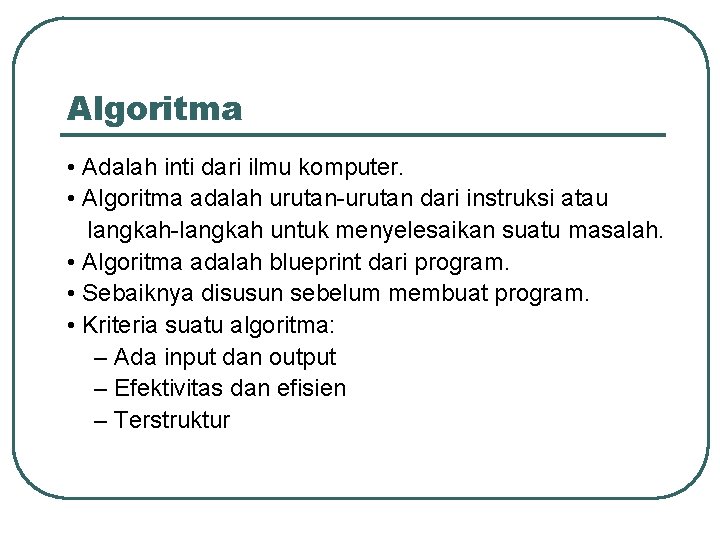 Algoritma

• Adalah inti dari ilmu komputer.
• Algoritma adalah urutan-urutan dari instruksi atau langkah-langkah untuk menyelesaikan suatu masalah.
• Algoritma adalah blueprint dari program.
• Sebaiknya disusun sebelum membuat program.
• Kriteria suatu algoritma:
– Ada input dan output
– Efektivitas dan efisien
– Terstruktur